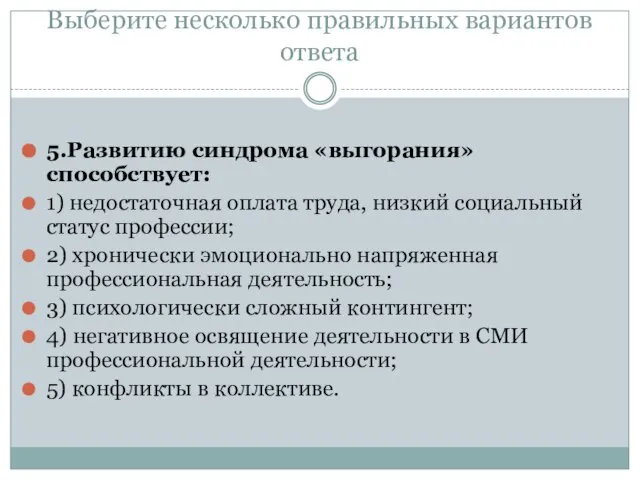 Выберите несколько правильных вариантов ответа

5.Развитию синдрома «выгорания» способствует:

1) недостаточная оплата труда, низкий социальный статус профессии;

2) хронически эмоционально напряженная профессиональная деятельность;

3) психологически сложный контингент;

4) негативное освящение деятельности в СМИ профессиональной деятельности;

5) конфликты в коллективе.